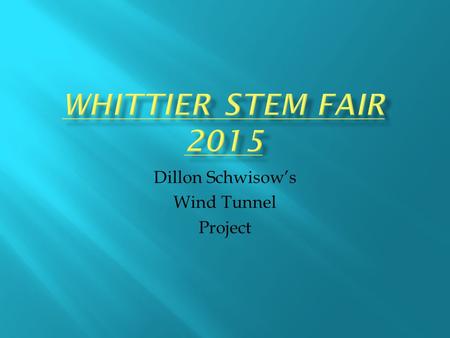 WHITTIER STEM FAIR 2015

Dillon Schwisow's
Wind Tunnel
Project